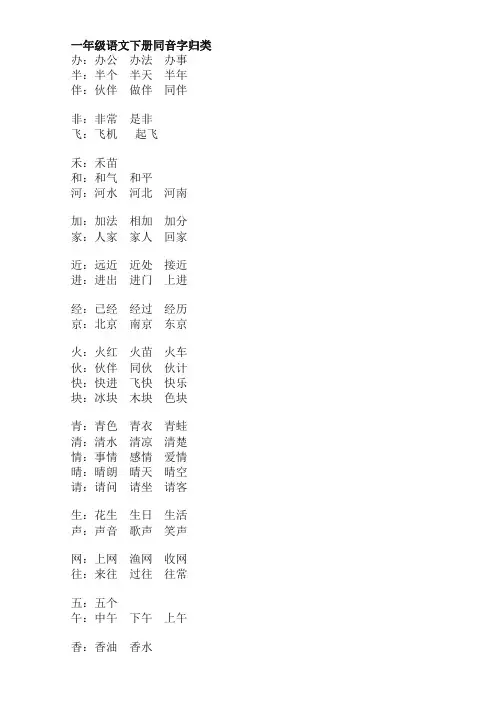 一年级语文下册同音字归类
办：办公　办法　办事
半：半个　半天　半年
伴：伙伴　做伴　同伴

非：非常　是非
飞：飞机　起飞

禾：禾苗
和：和气　和平
河：河水　河北　河南

加：加法　相加　加分
家：人家　家人　回家

近：远近　近处　接近
进：进出　进门　上进

经：已经　经过　经历
京：北京　南京　东京

火：火红　火苗　火车
伙：伙伴　同伙　伙计
快：快进　飞快　快乐
块：冰块　木块　色块

青：青色　青衣　青蛙
清：清水　清凉　清楚
情：事情　感情　爱情
晴：晴朗　晴天　晴空
请：请问　请坐　请客

生：花生　生日　生活
声：声音　歌声　笑声

网：上网　渔网　收网
往：来往　过往　往常

五：五个
午：中午　下午　上午

香：香油　香水